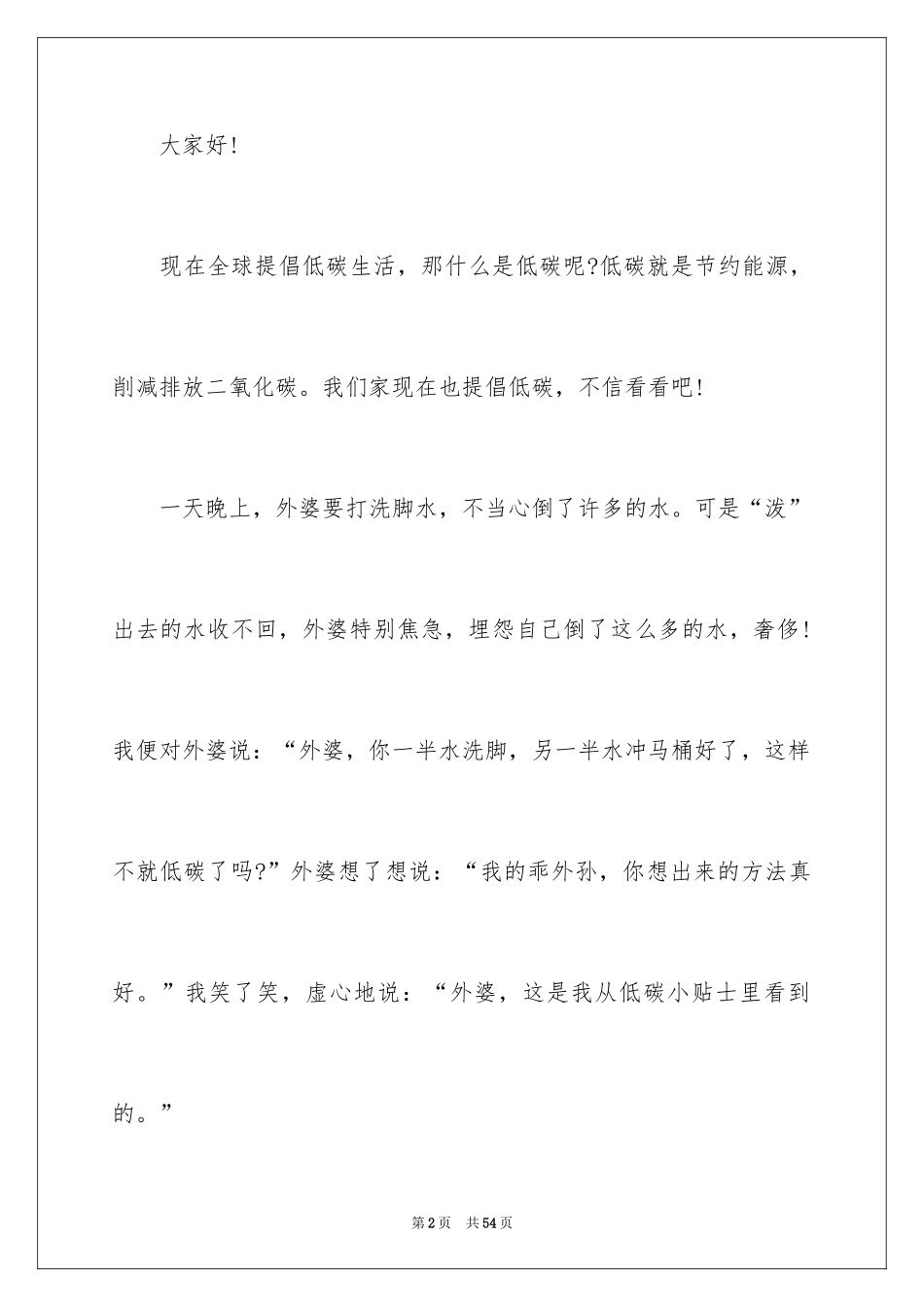 大家好!

现在全球提倡低碳生活，那什么是低碳呢?低碳就是节约能源，削减排放二氧化碳。我们家现在也提倡低碳，不信看看吧!

一天晚上，外婆要打洗脚水，不当心倒了许多的水。可是“泼”出去的水收不回，外婆特别焦急，埋怨自己倒了这么多的水，奢侈!我便对外婆说：“外婆，你一半水洗脚，另一半水冲马桶好了，这样不就低碳了吗?”外婆想了想说：“我的乖外孙，你想出来的方法真好。”我笑了笑，虚心地说：“外婆，这是我从低碳小贴士里看到的。”

第2页 共54页